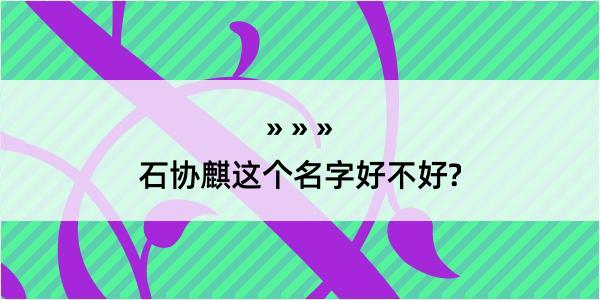 » » »

石协麒这个名字好不好?